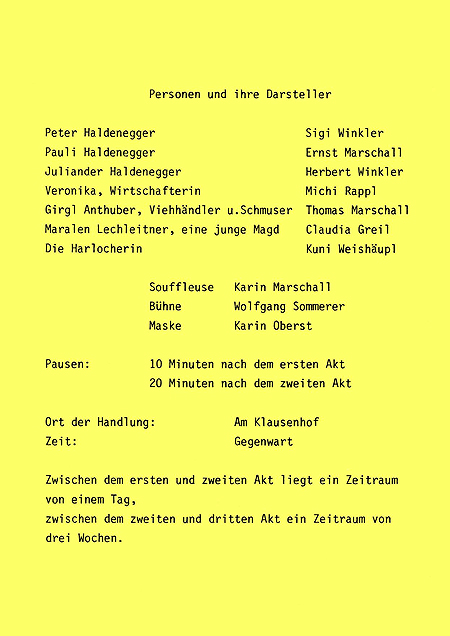 Personen und ihre Darsteller

| | |
|---|---|
| Peter Haldenegger | Sigi Winkler |
| Pauli Haldenegger | Ernst Marschall |
| Juliander Haldenegger | Herbert Winkler |
| Veronika, Wirtschafterin | Michi Rappl |
| Girgl Anthuber, Viehhändler u.Schmuser | Thomas Marschall |
| Maralen Lechleitner, eine junge Magd | Claudia Greil |
| Die Harlocherin | Kuni Weishäupl |

| | |
|---|---|
| Souffleuse | Karin Marschall |
| Bühne | Wolfgang Sommerer |
| Maske | Karin Oberst |

Pausen: 10 Minuten nach dem ersten Akt
20 Minuten nach dem zweiten Akt

Ort der Handlung: Am Klausenhof
Zeit: Gegenwart

Zwischen dem ersten und zweiten Akt liegt ein Zeitraum von einem Tag,
zwischen dem zweiten und dritten Akt ein Zeitraum von drei Wochen.